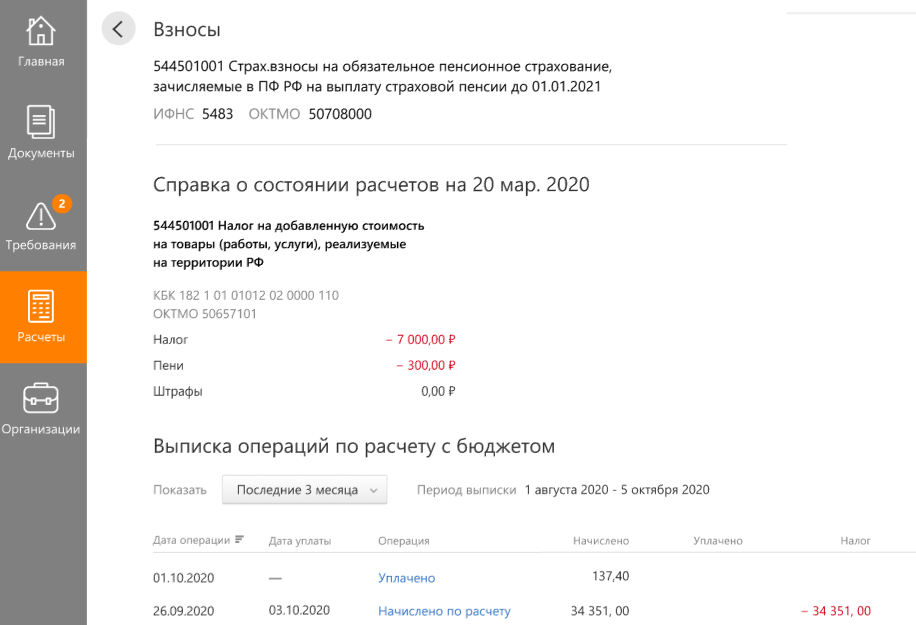 Главная

Документы

2

Требования

Расчеты

Организации

Взносы

544501001 Страх.взносы на обязательное пенсионное страхование, зачисляемые в ПФ РФ на выплату страховой пенсии до 01.01.2021

ИФНС 5483 ОКТМО 50708000

Справка о состоянии расчетов на 20 мар. 2020

544501001 Налог на добавленную стоимость на товары (работы, услуги), реализуемые на территории РФ

КБК 182 1 01 01012 02 0000 110
ОКТМО 50657101

Налог − 7 000,00 ₽
Пени − 300,00 ₽
Штрафы 0,00 ₽

Выписка операций по расчету с бюджетом

Показать Последние 3 месяца Период выписки 1 августа 2020 - 5 октября 2020

| Дата операции | Дата уплаты | Операция | Начислено | Уплачено | Налог |
|---|---|---|---|---|---|
| 01.10.2020 | — | Уплачено | 137,40 | | |
| 26.09.2020 | 03.10.2020 | Начислено по расчету | 34 351, 00 | | − 34 351, 00 |